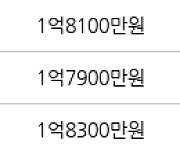 1억8100만원

1억7900만원

1억8300만원